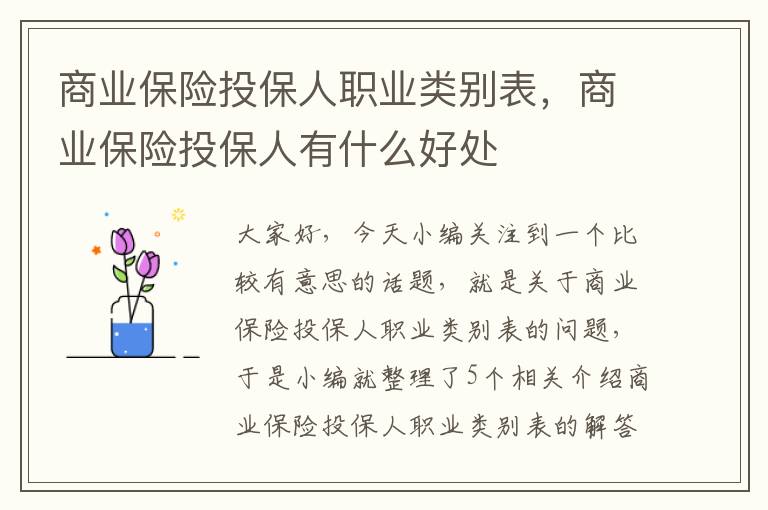 商业保险投保人职业类别表，商业保险投保人有什么好处

大家好，今天小编关注到一个比较有意思的话题，就是关于商业保险投保人职业类别表的问题，于是小编就整理了5个相关介绍商业保险投保人职业类别表的解答